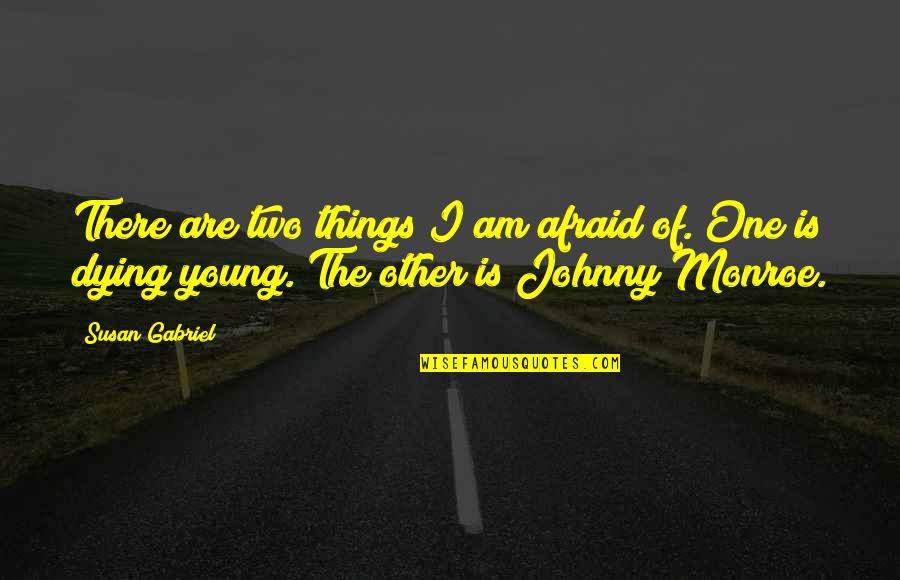 There are two things I am afraid of. One is dying young. The other is Johnny Monroe.

Susan Gabriel

WISEFAMOUSQUOTES.COM